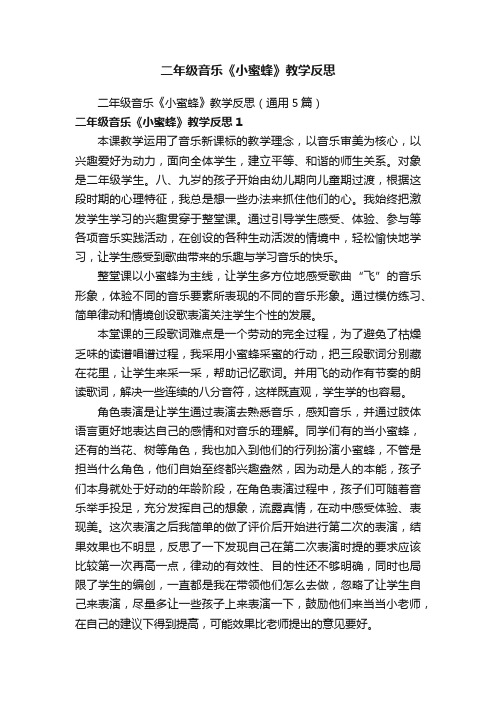 二年级音乐《小蜜蜂》教学反思

二年级音乐《小蜜蜂》教学反思（通用 5 篇）

二年级音乐《小蜜蜂》教学反思 1

本课教学运用了音乐新课标的教学理念，以音乐审美为核心，以兴趣爱好为动力，面向全体学生，建立平等、和谐的师生关系。对象是二年级学生。八、九岁的孩子开始由幼儿期向儿童期过渡，根据这段时期的心理特征，我总是想一些办法来抓住他们的心。我始终把激发学生学习的兴趣贯穿于整堂课。通过引导学生感受、体验、参与等各项音乐实践活动，在创设的各种生动活泼的情境中，轻松愉快地学习，让学生感受到歌曲带来的乐趣与学习音乐的快乐。

整堂课以小蜜蜂为主线，让学生多方位地感受歌曲“飞”的音乐形象，体验不同的音乐要素所表现的不同的音乐形象。通过模仿练习、简单律动和情境创设歌表演关注学生个性的发展。

本堂课的三段歌词难点是一个劳动的完全过程，为了避免了枯燥乏味的读谱唱谱过程，我采用小蜜蜂采蜜的行动，把三段歌词分别藏在花里，让学生来采一采，帮助记忆歌词。并用飞的动作有节奏的朗读歌词，解决一些连续的八分音符，这样既直观，学生学的也容易。

角色表演是让学生通过表演去熟悉音乐，感知音乐，并通过肢体语言更好地表达自己的感情和对音乐的理解。同学们有的当小蜜蜂，还有的当花、树等角色，我也加入到他们的行列扮演小蜜蜂，不管是担当什么角色，他们自始至终都兴趣盎然，因为动是人的本能，孩子们本身就处于好动的年龄阶段，在角色表演过程中，孩子们可随着音乐举手投足，充分发挥自己的想象，流露真情，在动中感受体验、表现美。这次表演之后我简单的做了评价后开始进行第二次的表演，结果效果也不明显，反思了一下发现自己在第二次表演时提的要求应该比较第一次再高一点，律动的有效性、目的性还不够明确，同时也局限了学生的编创，一直都是我在带领他们怎么去做，忽略了让学生自己来表演，尽量多让一些孩子上来表演一下，鼓励他们来当当小老师，在自己的建议下得到提高，可能效果比老师提出的意见要好。